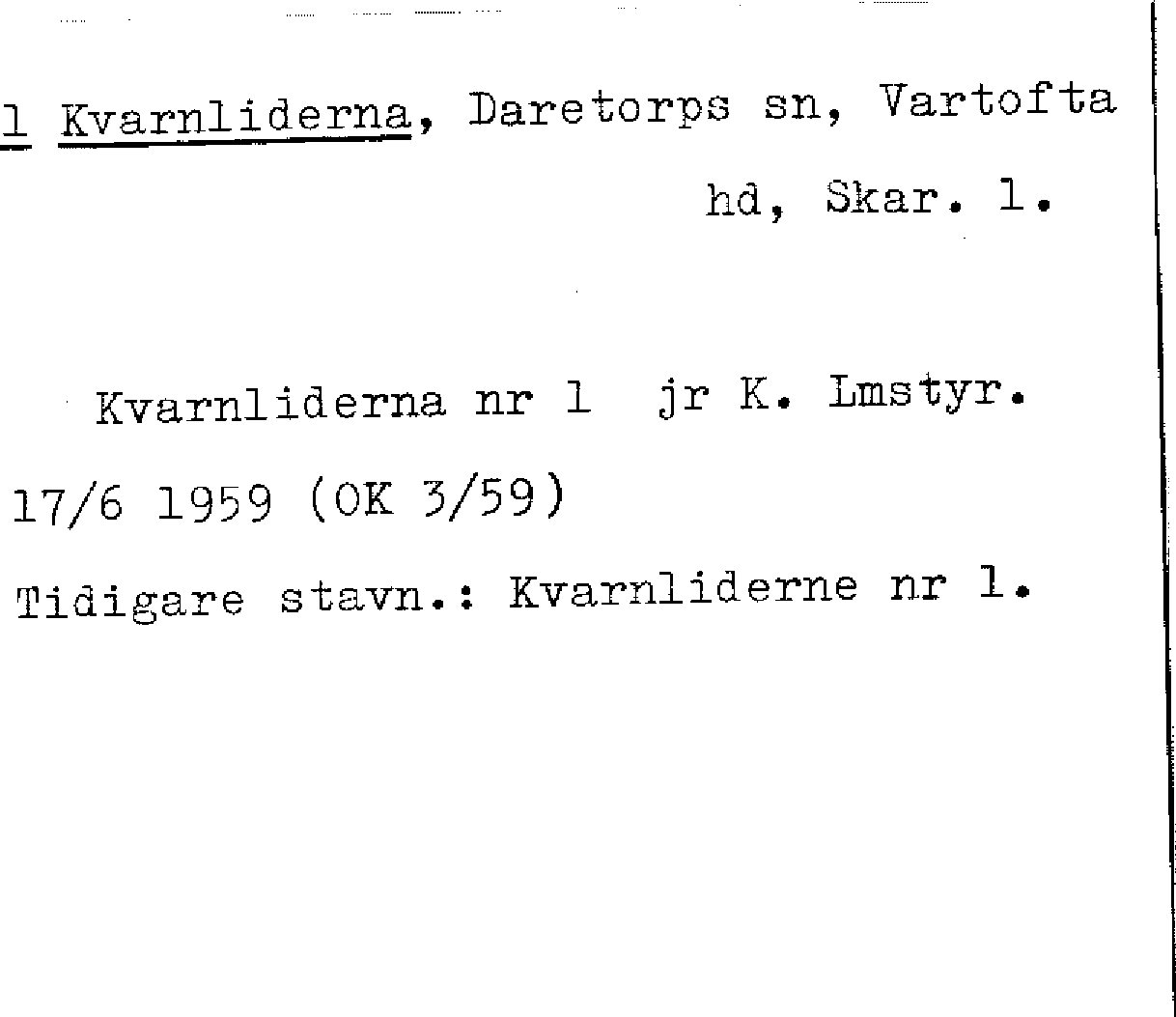 1 Kvarnliderna, Daretorps sn, Vartofta hd, Skar. l.

Kvarnliderna nr 1 jr K. Lmstyr. 17/6 1959 (OK 3/59)

Tidigare stavn.: Kvarnliderne nr 1.